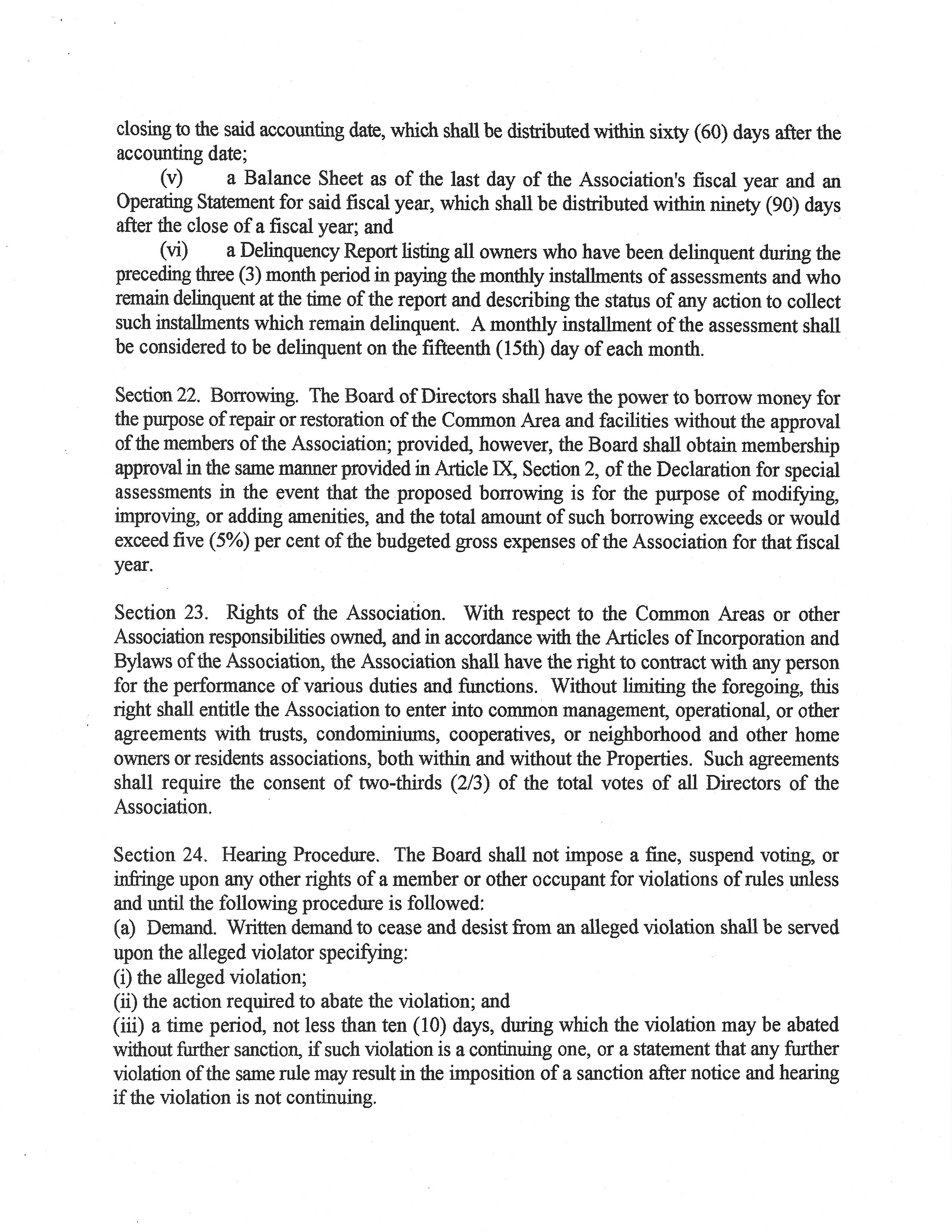 closing to the said accounting date, which shall be distributed within sixty (60) days after the accounting date;

(v) a Balance Sheet as of the last day of the Association's fiscal year and an Operating Statement for said fiscal year, which shall be distributed within ninety (90) days after the close of a fiscal year; and

(vi) a Delinquency Report listing all owners who have been delinquent during the preceding three (3) month period in paying the monthly installments of assessments and who remain delinquent at the time of the report and describing the status of any action to collect such installments which remain delinquent. A monthly installment of the assessment shall be considered to be delinquent on the fifteenth (15th) day of each month.

Section 22. Borrowing. The Board of Directors shall have the power to borrow money for the purpose of repair or restoration of the Common Area and facilities without the approval of the members of the Association; provided, however, the Board shall obtain membership approval in the same manner provided in Article IX, Section 2, of the Declaration for special assessments in the event that the proposed borrowing is for the purpose of modifying, improving, or adding amenities, and the total amount of such borrowing exceeds or would exceed five (5%) per cent of the budgeted gross expenses of the Association for that fiscal year.

Section 23. Rights of the Association. With respect to the Common Areas or other Association responsibilities owned, and in accordance with the Articles of Incorporation and Bylaws of the Association, the Association shall have the right to contract with any person for the performance of various duties and functions. Without limiting the foregoing, this right shall entitle the Association to enter into common management, operational, or other agreements with trusts, condominiums, cooperatives, or neighborhood and other home owners or residents associations, both within and without the Properties. Such agreements shall require the consent of two-thirds (2/3) of the total votes of all Directors of the Association.

Section 24. Hearing Procedure. The Board shall not impose a fine, suspend voting, or infringe upon any other rights of a member or other occupant for violations of rules unless and until the following procedure is followed:
(a) Demand. Written demand to cease and desist from an alleged violation shall be served upon the alleged violator specifying:
(i) the alleged violation;
(ii) the action required to abate the violation; and
(iii) a time period, not less than ten (10) days, during which the violation may be abated without further sanction, if such violation is a continuing one, or a statement that any further violation of the same rule may result in the imposition of a sanction after notice and hearing if the violation is not continuing.